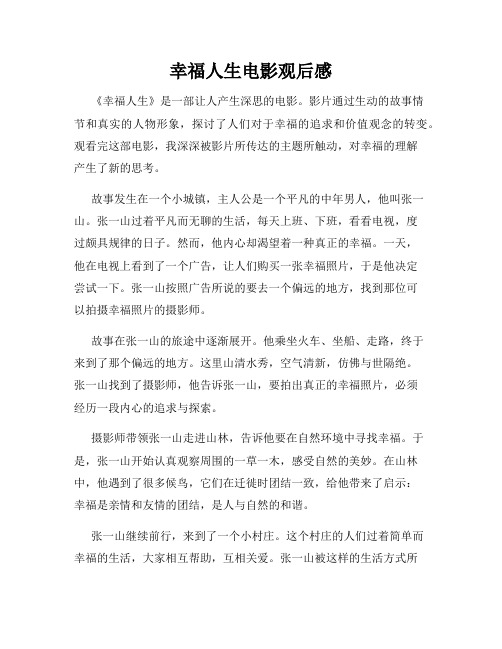 幸福人生电影观后感

《幸福人生》是一部让人产生深思的电影。影片通过生动的故事情节和真实的人物形象，探讨了人们对于幸福的追求和价值观念的转变。观看完这部电影，我深深被影片所传达的主题所触动，对幸福的理解产生了新的思考。

故事发生在一个小城镇，主人公是一个平凡的中年男人，他叫张一山。张一山过着平凡而无聊的生活，每天上班、下班，看看电视，度过颇具规律的日子。然而，他内心却渴望着一种真正的幸福。一天，他在电视上看到了一个广告，让人们购买一张幸福照片，于是他决定尝试一下。张一山按照广告所说的要去一个偏远的地方，找到那位可以拍摄幸福照片的摄影师。

故事在张一山的旅途中逐渐展开。他乘坐火车、坐船、走路，终于来到了那个偏远的地方。这里山清水秀，空气清新，仿佛与世隔绝。张一山找到了摄影师，他告诉张一山，要拍出真正的幸福照片，必须经历一段内心的追求与探索。

摄影师带领张一山走进山林，告诉他要在自然环境中寻找幸福。于是，张一山开始认真观察周围的一草一木，感受自然的美妙。在山林中，他遇到了很多候鸟，它们在迁徙时团结一致，给他带来了启示：幸福是亲情和友情的团结，是人与自然的和谐。

张一山继续前行，来到了一个小村庄。这个村庄的人们过着简单而幸福的生活，大家相互帮助，互相关爱。张一山被这样的生活方式所